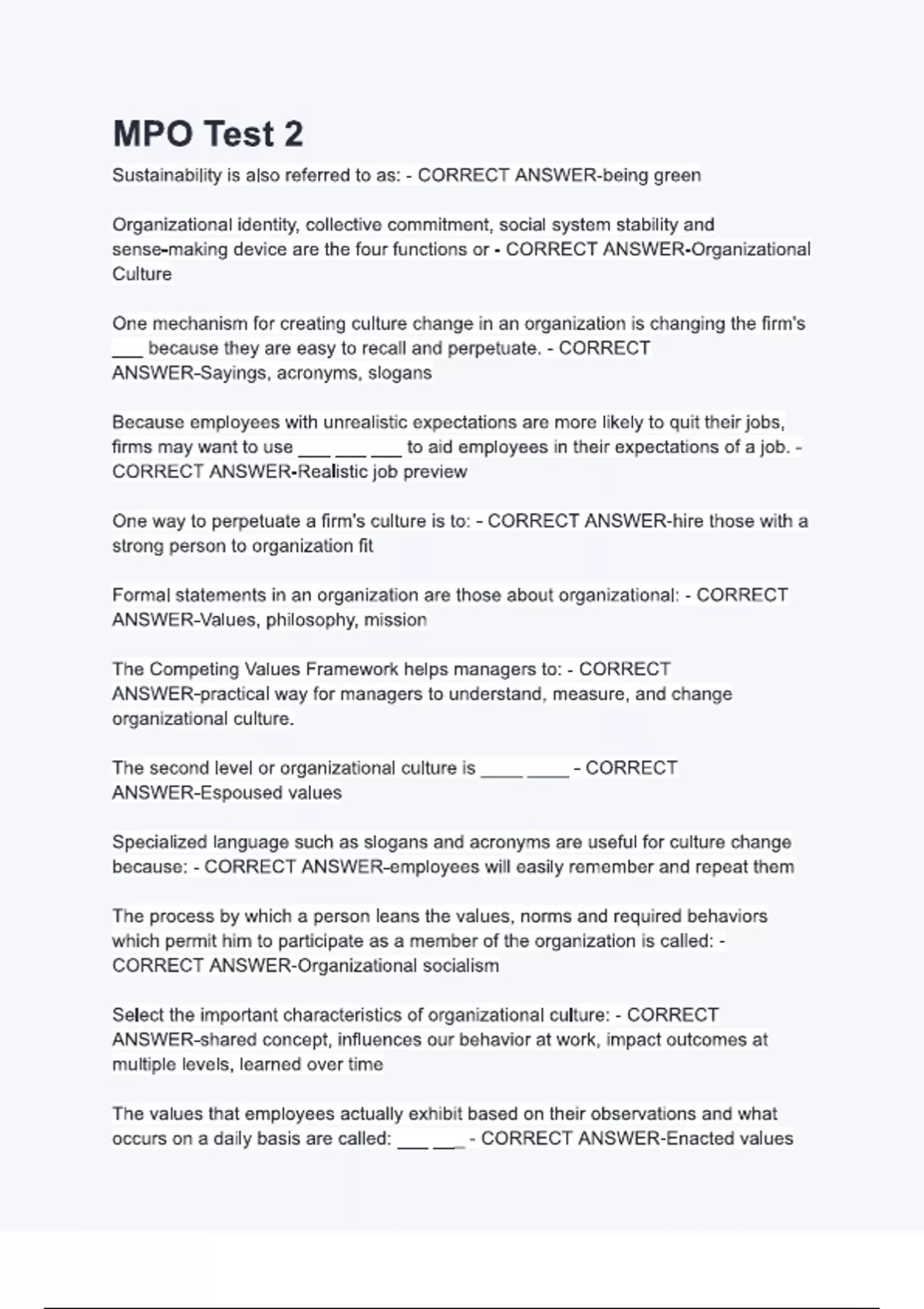 MPO Test 2

Sustainability is also referred to as: - CORRECT ANSWER-being green

Organizational identity, collective commitment, social system stability and sense-making device are the four functions or - CORRECT ANSWER-Organizational Culture

One mechanism for creating culture change in an organization is changing the firm's ___ because they are easy to recall and perpetuate. - CORRECT ANSWER-Sayings, acronyms, slogans

Because employees with unrealistic expectations are more likely to quit their jobs, firms may want to use ___ ___ ___ to aid employees in their expectations of a job. - CORRECT ANSWER-Realistic job preview

One way to perpetuate a firm's culture is to: - CORRECT ANSWER-hire those with a strong person to organization fit

Formal statements in an organization are those about organizational: - CORRECT ANSWER-Values, philosophy, mission

The Competing Values Framework helps managers to: - CORRECT ANSWER-practical way for managers to understand, measure, and change organizational culture.

The second level or organizational culture is ____ ____ - CORRECT ANSWER-Espoused values

Specialized language such as slogans and acronyms are useful for culture change because: - CORRECT ANSWER-employees will easily remember and repeat them

The process by which a person leans the values, norms and required behaviors which permit him to participate as a member of the organization is called: - CORRECT ANSWER-Organizational socialism

Select the important characteristics of organizational culture: - CORRECT ANSWER-shared concept, influences our behavior at work, impact outcomes at multiple levels, learned over time

The values that employees actually exhibit based on their observations and what occurs on a daily basis are called: ___ ___ - CORRECT ANSWER-Enacted values